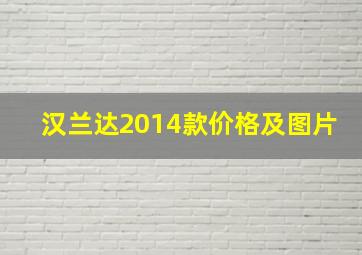 汉兰达2014款价格及图片